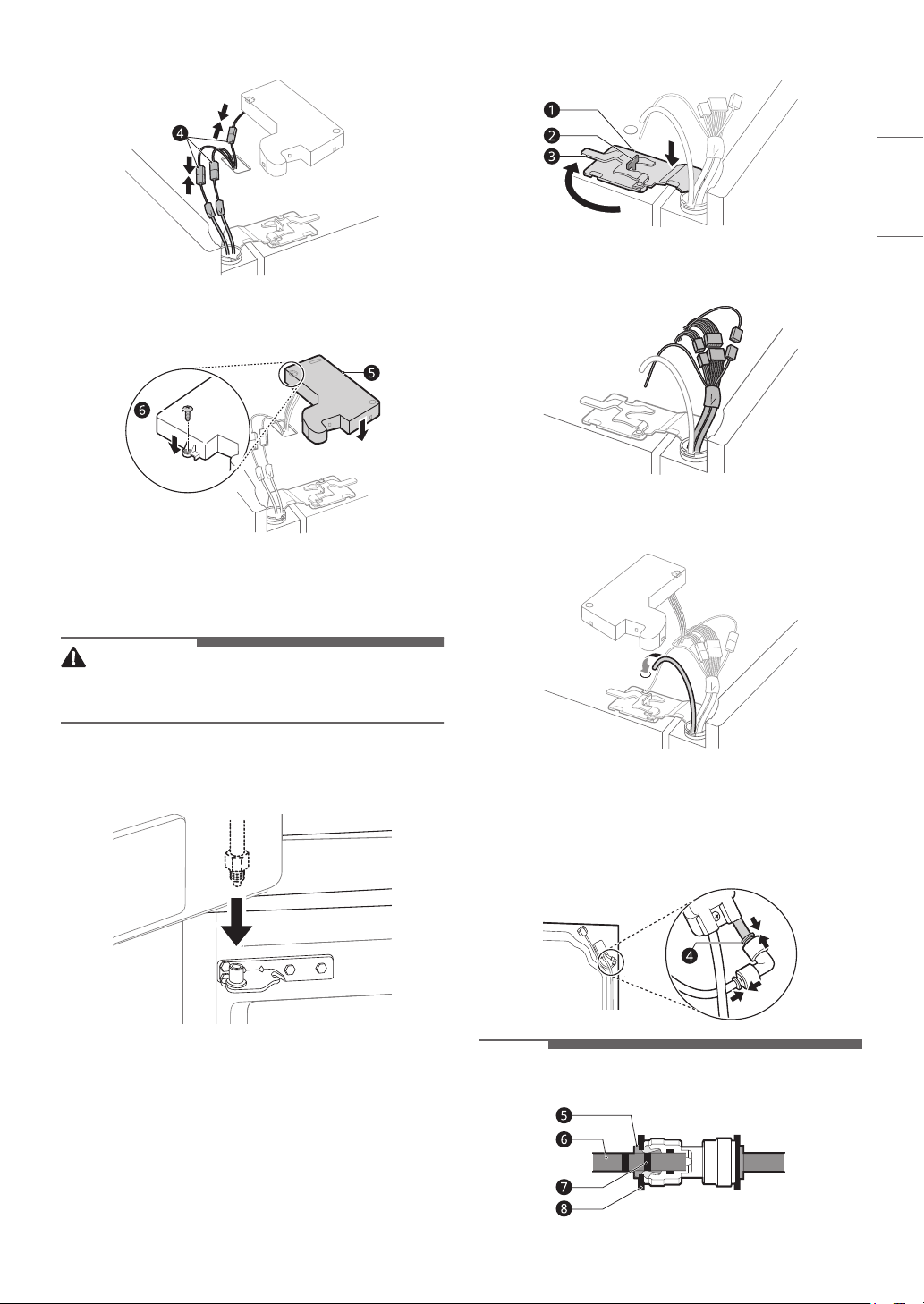 4

5

6

1

2

3

4

5

6

7

8